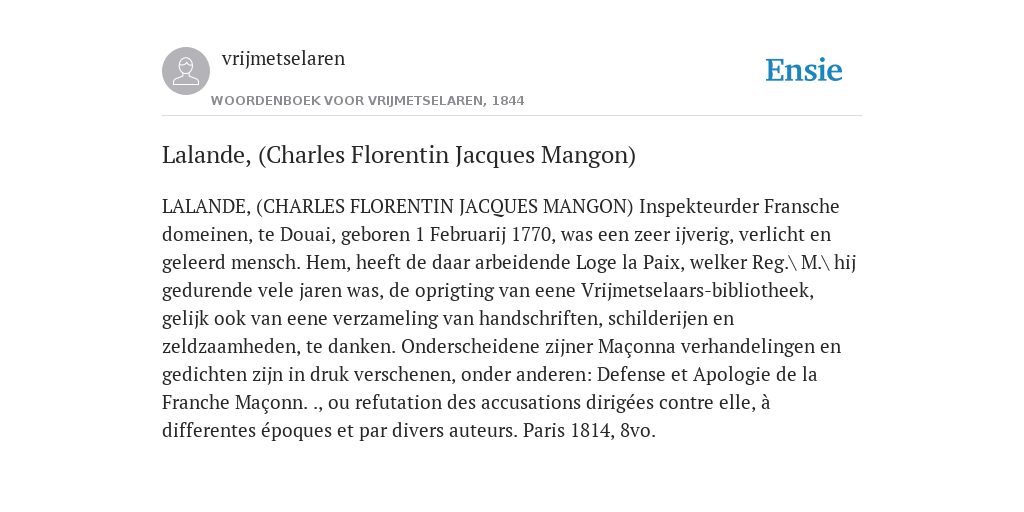 vrijmetselaren

WOORDENBOEK VOOR VRIJMETSELAREN, 1844

Ensie

Lalande, (Charles Florentin Jacques Mangon)

LALANDE, (CHARLES FLORENTIN JACQUES MANGON) Inspekteurder Fransche domeinen, te Douai, geboren 1 Februarij 1770, was een zeer ijverig, verlicht en geleerd mensch. Hem, heeft de daar arbeidende Loge la Paix, welker Reg.\ M.\ hij gedurende vele jaren was, de oprigting van eene Vrijmetselaars-bibliotheek, gelijk ook van eene verzameling van handschriften, schilderijen en zeldzaamheden, te danken. Onderscheidene zijner Maçonna verhandelingen en gedichten zijn in druk verschenen, onder anderen: Defense et Apologie de la Franche Maçonn. ., ou refutation des accusations dirigées contre elle, à differentes époques et par divers auteurs. Paris 1814, 8vo.